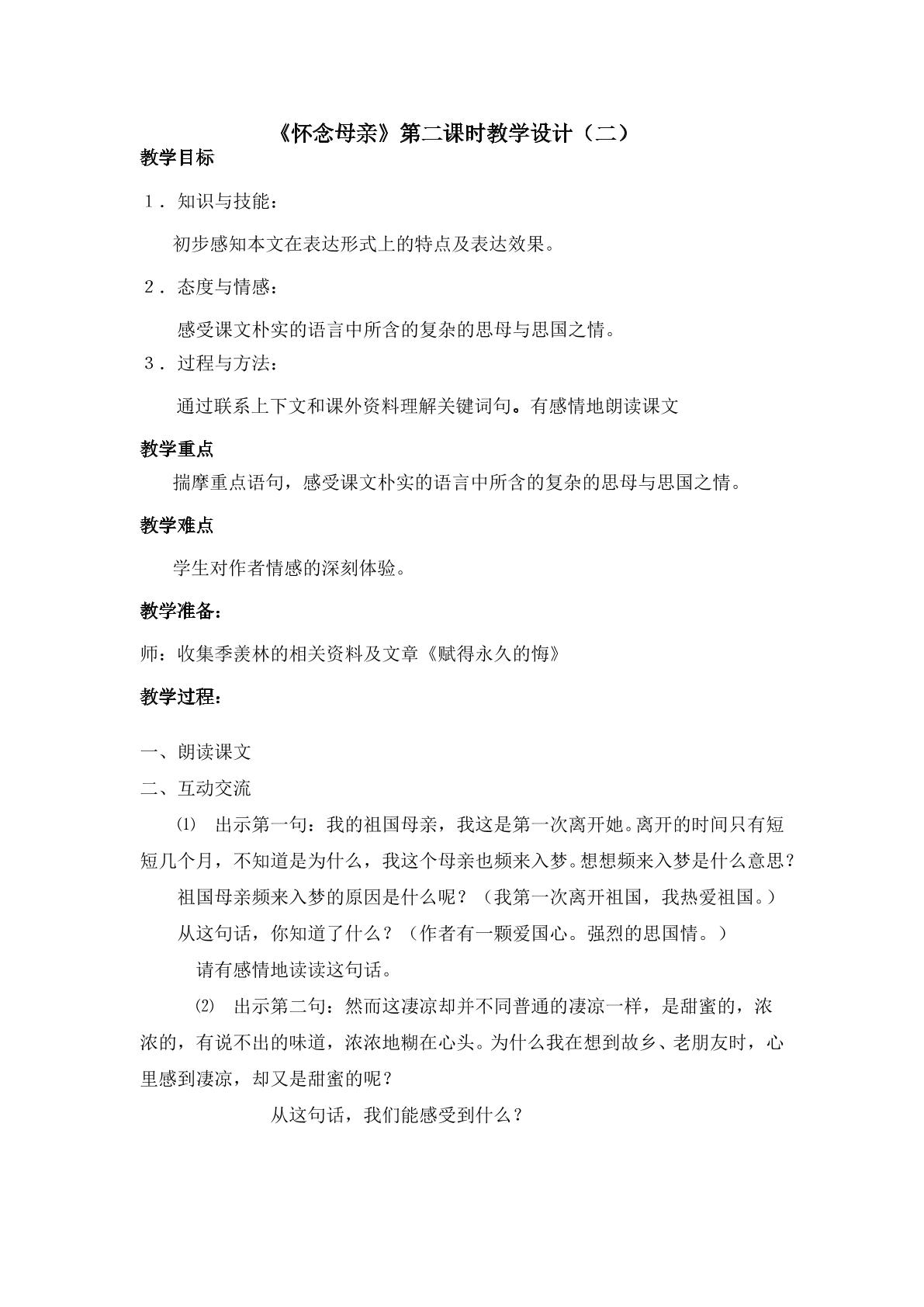 《怀念母亲》第二课时教学设计（二）

教学目标

１．知识与技能：

初步感知本文在表达形式上的特点及表达效果。

２．态度与情感：

感受课文朴实的语言中所含的复杂的思母与思国之情。

３．过程与方法：

通过联系上下文和课外资料理解关键词句。有感情地朗读课文

教学重点

揣摩重点语句，感受课文朴实的语言中所含的复杂的思母与思国之情。

教学难点

学生对作者情感的深刻体验。

教学准备：

师：收集季羡林的相关资料及文章《赋得永久的悔》

教学过程：

一、朗读课文

二、互动交流

⑴ 出示第一句：我的祖国母亲，我这是第一次离开她。离开的时间只有短短几个月，不知道是为什么，我这个母亲也频来入梦。想想频来入梦是什么意思？

祖国母亲频来入梦的原因是什么呢？（我第一次离开祖国，我热爱祖国。）

从这句话，你知道了什么？（作者有一颗爱国心。强烈的思国情。）

请有感情地读读这句话。

⑵ 出示第二句：然而这凄凉却并不同普通的凄凉一样，是甜蜜的，浓浓的，有说不出的味道，浓浓地糊在心头。为什么我在想到故乡、老朋友时，心里感到凄凉，却又是甜蜜的呢？

从这句话，我们能感受到什么？